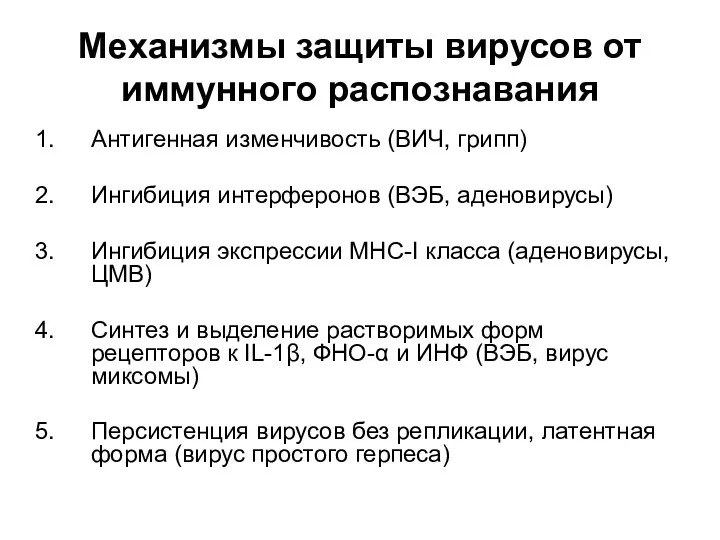 Механизмы защиты вирусов от иммунного распознавания

1. Антигенная изменчивость (ВИЧ, грипп)

2. Ингибиция интерферонов (ВЭБ, аденовирусы)

3. Ингибиция экспрессии МНС-I класса (аденовирусы, ЦМВ)

4. Синтез и выделение растворимых форм рецепторов к IL-1β, ФНО-α и ИНФ (ВЭБ, вирус миксомы)

5. Персистенция вирусов без репликации, латентная форма (вирус простого герпеса)